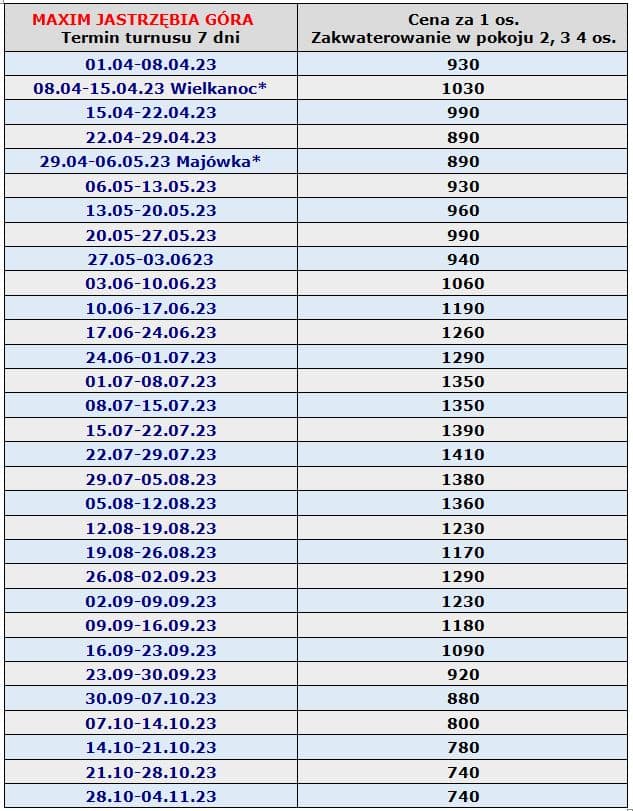 | MAXIM JASTRZĘBIA GÓRA Termin turnusu 7 dni | Cena za 1 os. Zakwaterowanie w pokoju 2, 3 4 os. |
|---|---|
| 01.04-08.04.23 | 930 |
| 08.04-15.04.23 Wielkanoc* | 1030 |
| 15.04-22.04.23 | 990 |
| 22.04-29.04.23 | 890 |
| 29.04-06.05.23 Majówka* | 890 |
| 06.05-13.05.23 | 930 |
| 13.05-20.05.23 | 960 |
| 20.05-27.05.23 | 990 |
| 27.05-03.0623 | 940 |
| 03.06-10.06.23 | 1060 |
| 10.06-17.06.23 | 1190 |
| 17.06-24.06.23 | 1260 |
| 24.06-01.07.23 | 1290 |
| 01.07-08.07.23 | 1350 |
| 08.07-15.07.23 | 1350 |
| 15.07-22.07.23 | 1390 |
| 22.07-29.07.23 | 1410 |
| 29.07-05.08.23 | 1380 |
| 05.08-12.08.23 | 1360 |
| 12.08-19.08.23 | 1230 |
| 19.08-26.08.23 | 1170 |
| 26.08-02.09.23 | 1290 |
| 02.09-09.09.23 | 1230 |
| 09.09-16.09.23 | 1180 |
| 16.09-23.09.23 | 1090 |
| 23.09-30.09.23 | 920 |
| 30.09-07.10.23 | 880 |
| 07.10-14.10.23 | 800 |
| 14.10-21.10.23 | 780 |
| 21.10-28.10.23 | 740 |
| 28.10-04.11.23 | 740 |